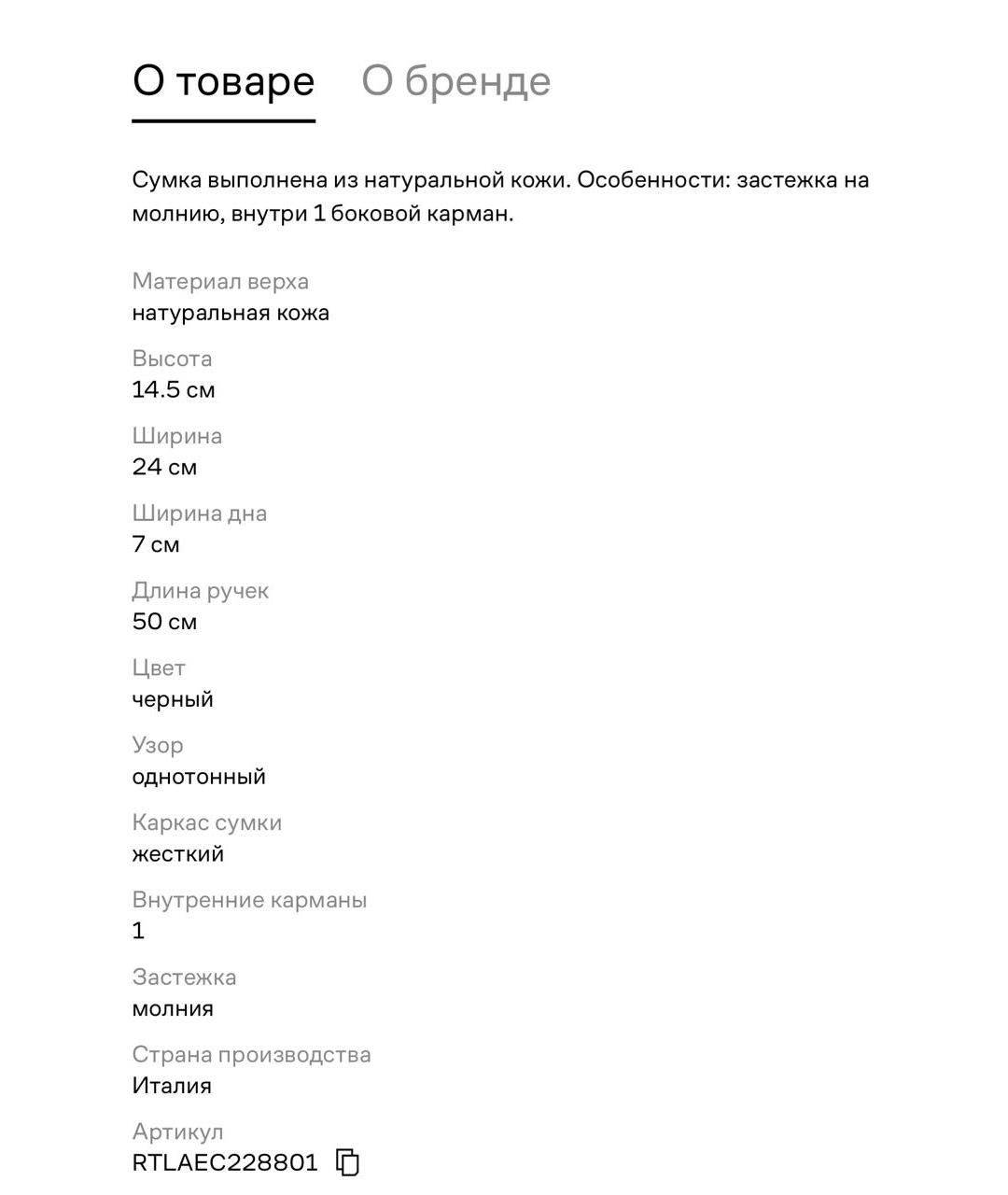 О товаре О бренде

Сумка выполнена из натуральной кожи. Особенности: застежка на молнию, внутри 1 боковой карман.

Материал верха
натуральная кожа

Высота
14.5 см

Ширина
24 см

Ширина дна
7 см

Длина ручек
50 см

Цвет
черный

Узор
однотонный

Каркас сумки
жесткий

Внутренние карманы
1

Застежка
молния

Страна производства
Италия

Артикул
RTLAEC228801